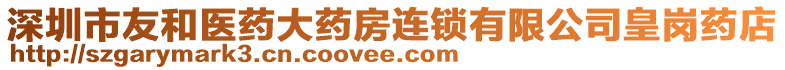 深圳市友和医药大药房连锁有限公司皇岗药店
http://szgarymark3.cn.coovee.com